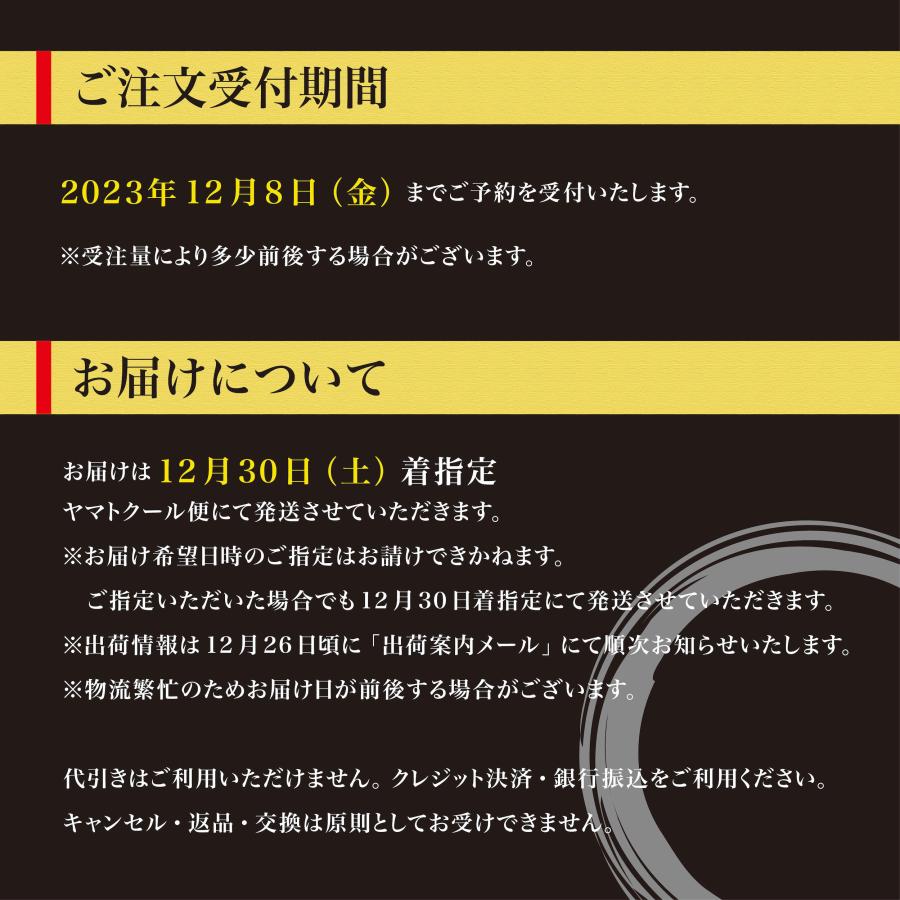 ご注文受付期間

2023年12月8日（金）までご予約を受付いたします。

※受注量により多少前後する場合がございます。

お届けについて

お届けは12月30日（土）着指定
ヤマトクール便にて発送させていただきます。
※お届け希望日時のご指定はお請けできかねます。
ご指定いただいた場合でも12月30日着指定にて発送させていただきます。
※出荷情報は12月26日頃に「出荷案内メール」にて順次お知らせいたします。
※物流繁忙のためお届け日が前後する場合がございます。

代引きはご利用いただけません。クレジット決済・銀行振込をご利用ください。
キャンセル・返品・交換は原則としてお受けできません。